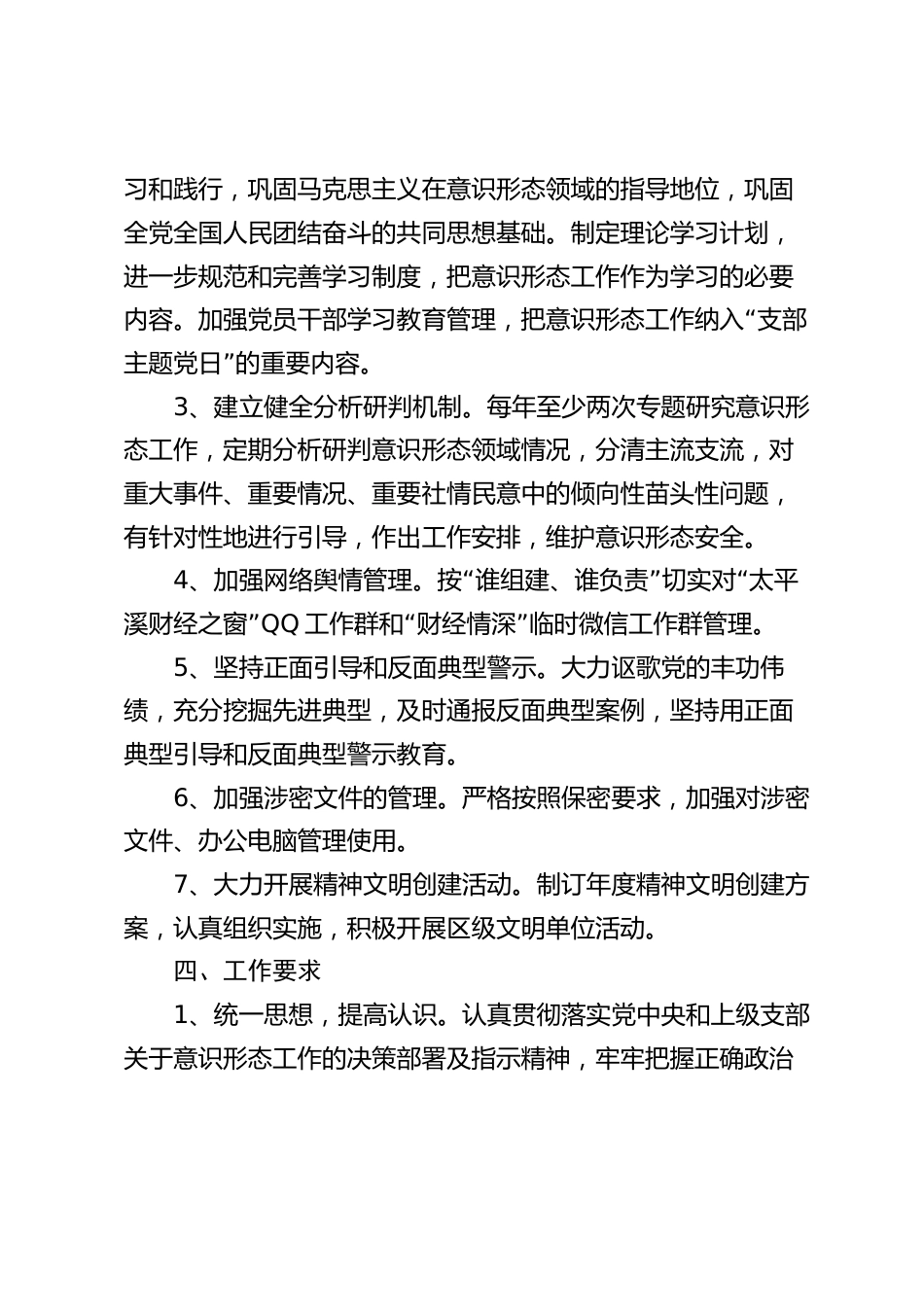 习和践行，巩固马克思主义在意识形态领域的指导地位，巩固全党全国人民团结奋斗的共同思想基础。制定理论学习计划，进一步规范和完善学习制度，把意识形态工作作为学习的必要内容。加强党员干部学习教育管理，把意识形态工作纳入“支部主题党日”的重要内容。

3、建立健全分析研判机制。每年至少两次专题研究意识形态工作，定期分析研判意识形态领域情况，分清主流支流，对重大事件、重要情况、重要社情民意中的倾向性苗头性问题，有针对性地进行引导，作出工作安排，维护意识形态安全。

4、加强网络舆情管理。按“谁组建、谁负责”切实对“太平溪财经之窗”QQ 工作群和“财经情深”临时微信工作群管理。

5、坚持正面引导和反面典型警示。大力讴歌党的丰功伟绩，充分挖掘先进典型，及时通报反面典型案例，坚持用正面典型引导和反面典型警示教育。

6、加强涉密文件的管理。严格按照保密要求，加强对涉密文件、办公电脑管理使用。

7、大力开展精神文明创建活动。制订年度精神文明创建方案，认真组织实施，积极开展区级文明单位活动。

四、工作要求

1、统一思想，提高认识。认真贯彻落实党中央和上级支部关于意识形态工作的决策部署及指示精神，牢牢把握正确政治